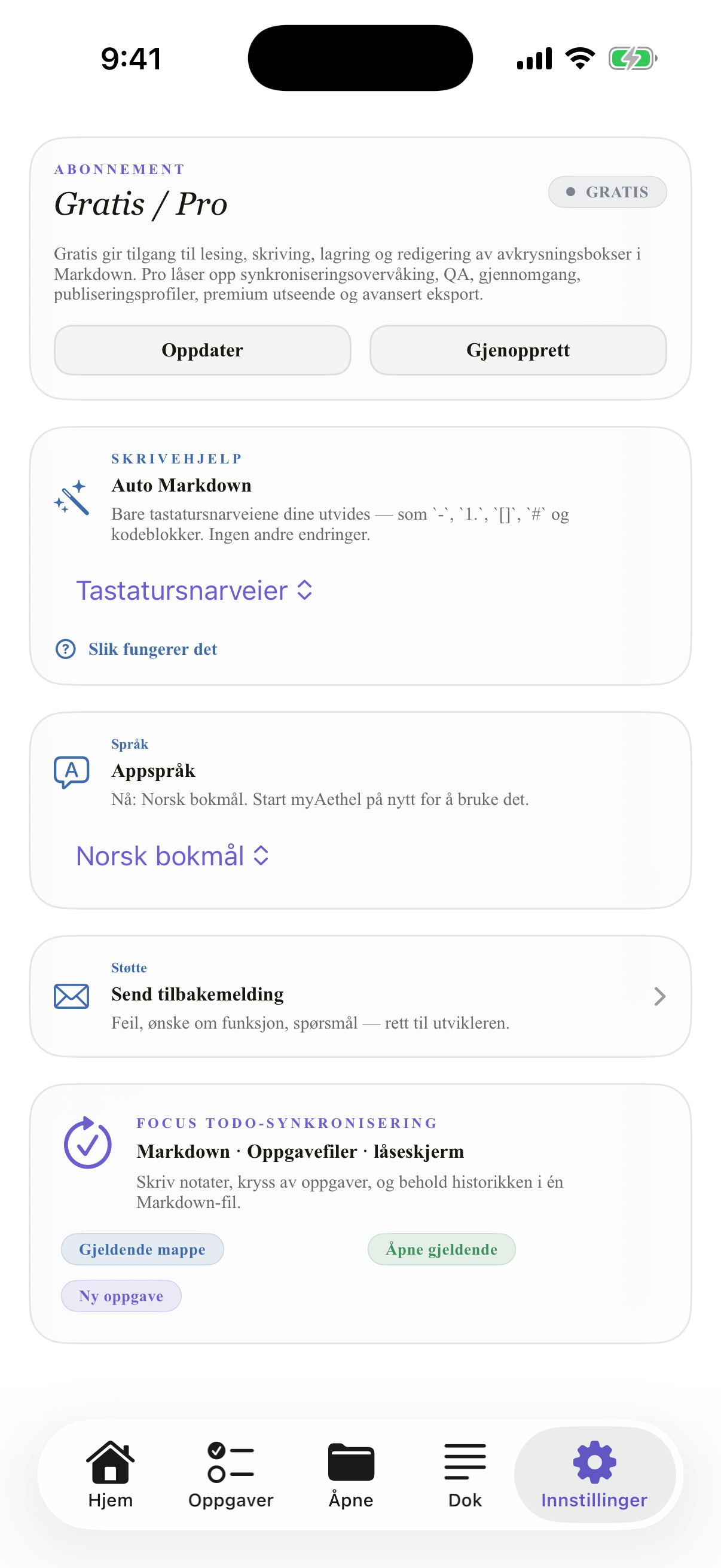 9:41

ABONNEMENT
Gratis / Pro
GRATIS

Gratis gir tilgang til lesing, skriving, lagring og redigering av avkrysningsbokser i Markdown. Pro låser opp synkroniseringsovervåking, QA, gjennomgang, publiseringsprofiler, premium utseende og avansert eksport.

Oppdater
Gjenopprett

SKRIVEHJELP
Auto Markdown
Bare tastatursnarveiene dine utvides — som `-`, `1.`, `[]`, `#` og kodeblokker. Ingen andre endringer.

Tastatursnarveier

Slik fungerer det

Språk
Appspråk
Nå: Norsk bokmål. Start myAethel på nytt for å bruke det.

Norsk bokmål

Støtte
Send tilbakemelding
Feil, ønske om funksjon, spørsmål — rett til utvikleren.

FOCUS TODO-SYNKRONISERING
Markdown · Oppgavefiler · låseskjerm
Skriv notater, kryss av oppgaver, og behold historikken i én Markdown-fil.

Gjeldende mappe
Åpne gjeldende
Ny oppgave

Hjem
Oppgaver
Åpne
Dok
Innstillinger